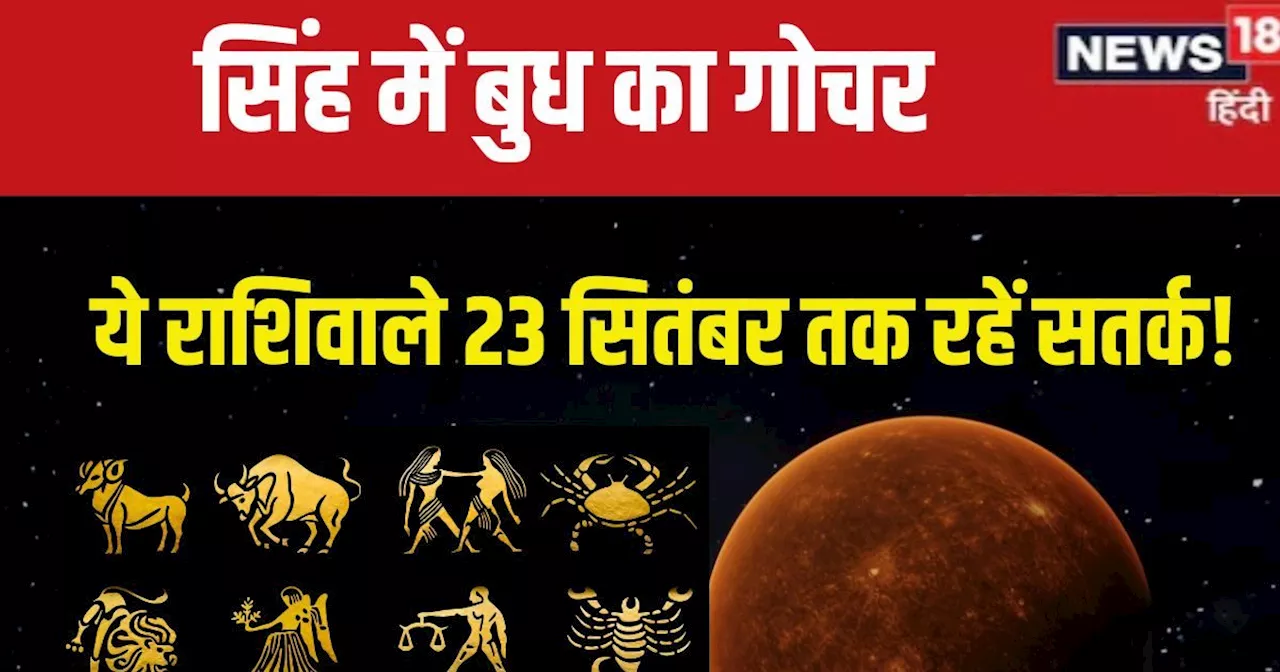 सिंह में बुध का गोचर

NEWS 18 हिंदी

ये राशिवाले 23 सितंबर तक रहें सतर्क!